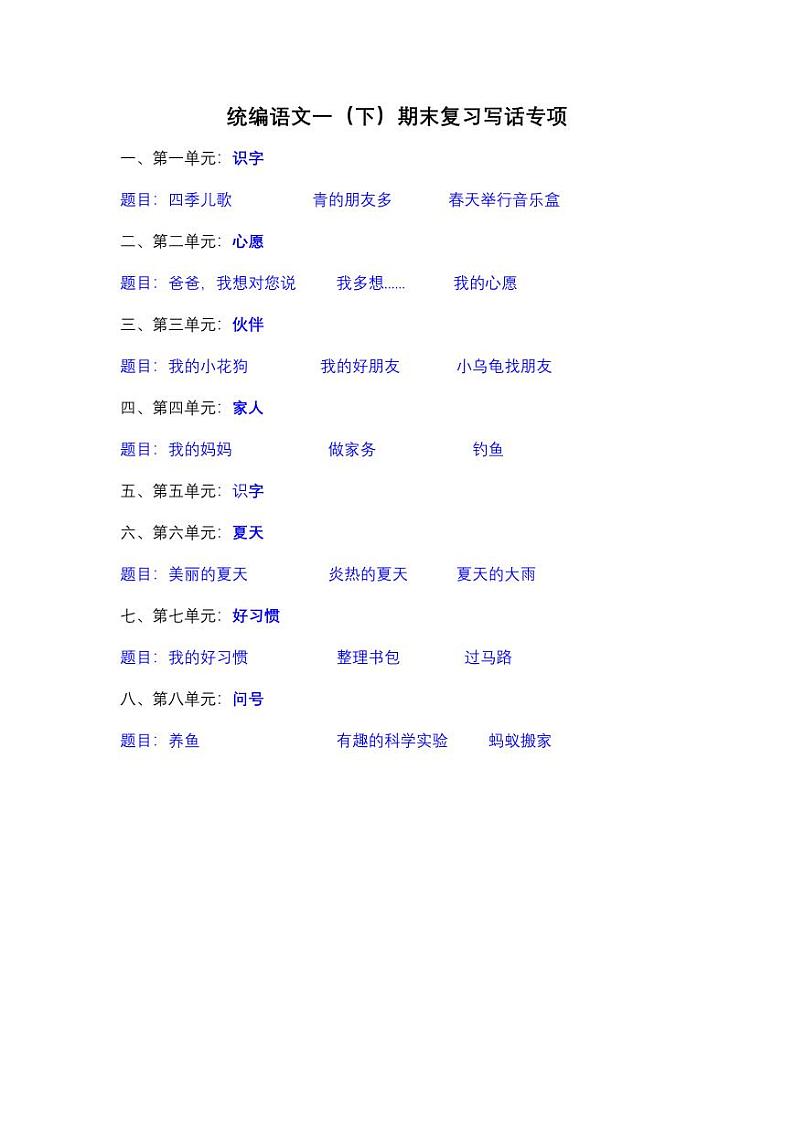 统编语文一（下）期末复习写话专项

一、第一单元：识字

题目：四季儿歌　　青的朋友多　　春天举行音乐盒

二、第二单元：心愿

题目：爸爸，我想对您说　　我多想……　　我的心愿

三、第三单元：伙伴

题目：我的小花狗　　我的好朋友　　小乌龟找朋友

四、第四单元：家人

题目：我的妈妈　　做家务　　钓鱼

五、第五单元：识字

六、第六单元：夏天

题目：美丽的夏天　　炎热的夏天　　夏天的大雨

七、第七单元：好习惯

题目：我的好习惯　　整理书包　　过马路

八、第八单元：问号

题目：养鱼　　有趣的科学实验　　蚂蚁搬家